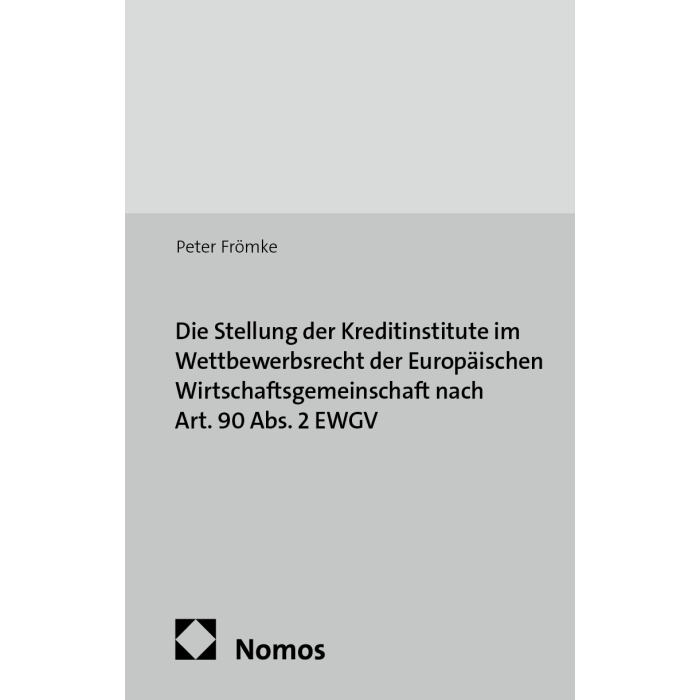 Peter Frömke

Die Stellung der Kreditinstitute im Wettbewerbsrecht der Europäischen Wirtschaftsgemeinschaft nach Art. 90 Abs. 2 EWGV

Nomos